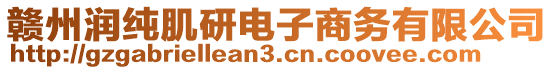 赣州润纯肌研电子商务有限公司
http://gzgabriellean3.cn.coovee.com